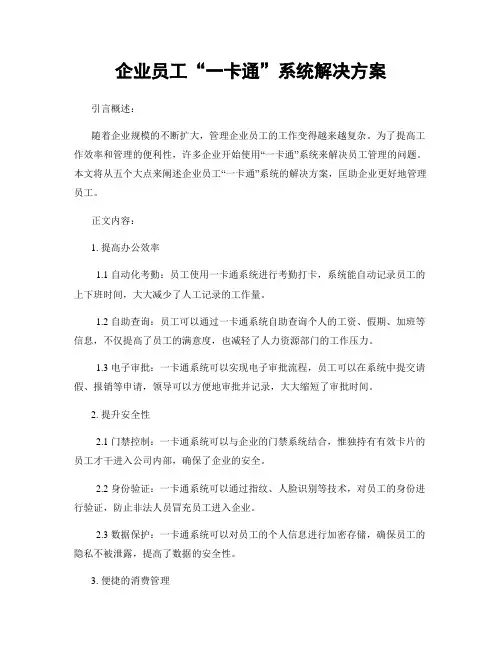 企业员工“一卡通”系统解决方案

引言概述：

随着企业规模的不断扩大，管理企业员工的工作变得越来越复杂。为了提高工作效率和管理的便利性，许多企业开始使用“一卡通”系统来解决员工管理的问题。本文将从五个大点来阐述企业员工“一卡通”系统的解决方案，匡助企业更好地管理员工。

正文内容：

1. 提高办公效率

1.1 自动化考勤：员工使用一卡通系统进行考勤打卡，系统能自动记录员工的上下班时间，大大减少了人工记录的工作量。

1.2 自助查询：员工可以通过一卡通系统自助查询个人的工资、假期、加班等信息，不仅提高了员工的满意度，也减轻了人力资源部门的工作压力。

1.3 电子审批：一卡通系统可以实现电子审批流程，员工可以在系统中提交请假、报销等申请，领导可以方便地审批并记录，大大缩短了审批时间。

2. 提升安全性

2.1 门禁控制：一卡通系统可以与企业的门禁系统结合，惟独持有有效卡片的员工才干进入公司内部，确保了企业的安全。

2.2 身份验证：一卡通系统可以通过指纹、人脸识别等技术，对员工的身份进行验证，防止非法人员冒充员工进入企业。

2.3 数据保护：一卡通系统可以对员工的个人信息进行加密存储，确保员工的隐私不被泄露，提高了数据的安全性。

3. 便捷的消费管理